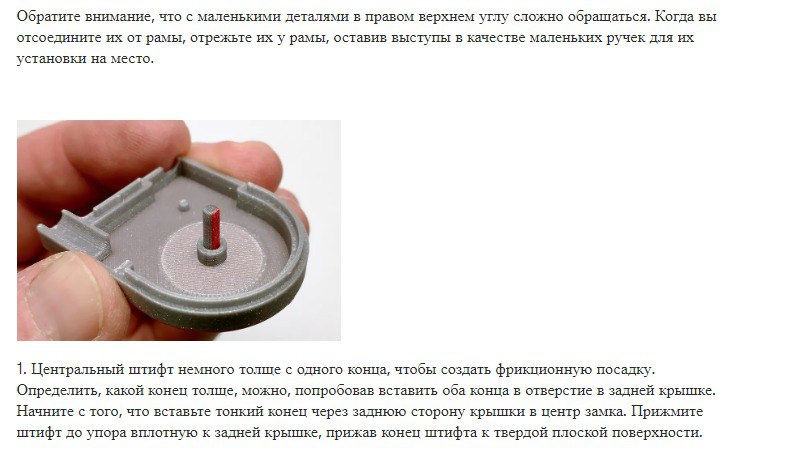 Обратите внимание, что с маленькими деталями в правом верхнем углу сложно обращаться. Когда вы отсоедините их от рамы, отрежьте их у рамы, оставив выступы в качестве маленьких ручек для их установки на место.

1. Центральный штифт немного толще с одного конца, чтобы создать фрикционную посадку. Определить, какой конец толще, можно, попробовав вставить оба конца в отверстие в задней крышке. Начните с того, что вставьте тонкий конец через заднюю сторону крышки в центр замка. Прижмите штифт до упора вплотную к задней крышке, прижав конец штифта к твердой плоской поверхности.